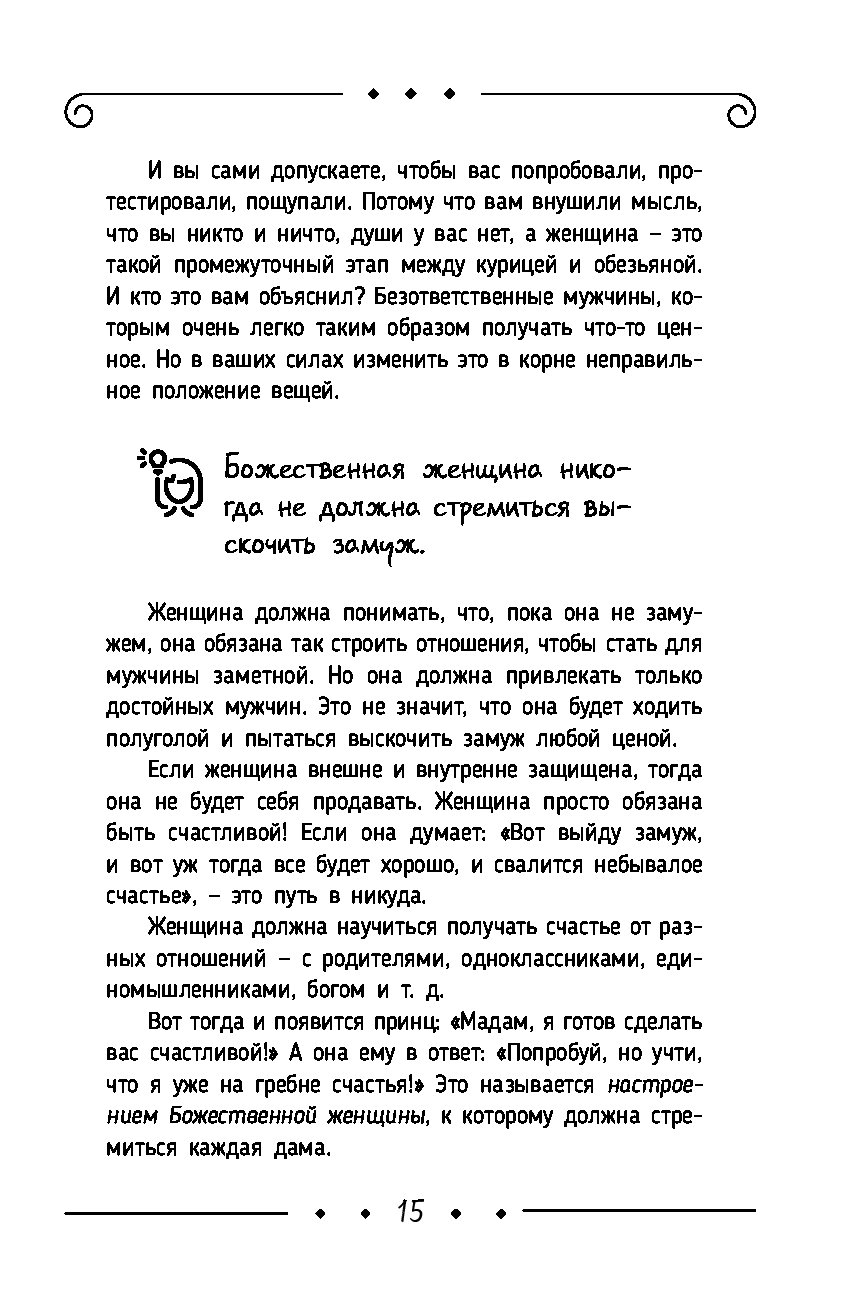 И вы сами допускаете, чтобы вас попробовали, протестировали, пощупали. Потому что вам внушили мысль, что вы никто и ничто, души у вас нет, а женщина – это такой промежуточный этап между курицей и обезьяной. И кто это вам объяснил? Безответственные мужчины, которым очень легко таким образом получать что-то ценное. Но в ваших силах изменить это в корне неправильное положение вещей.

Божественная женщина никогда не должна стремиться выскочить замуж.

Женщина должна понимать, что, пока она не замужем, она обязана так строить отношения, чтобы стать для мужчины заметной. Но она должна привлекать только достойных мужчин. Это не значит, что она будет ходить полуголой и пытаться выскочить замуж любой ценой.

Если женщина внешне и внутренне защищена, тогда она не будет себя продавать. Женщина просто обязана быть счастливой! Если она думает: «Вот выйду замуж, и вот уж тогда все будет хорошо, и свалится небывалое счастье», – это путь в никуда.

Женщина должна научиться получать счастье от разных отношений – с родителями, одноклассниками, единомышленниками, богом и т. д.

Вот тогда и появится принц: «Мадам, я готов сделать вас счастливой!» А она ему в ответ: «Попробуй, но учти, что я уже на гребне счастья!» Это называется настроением Божественной женщины, к которому должна стремиться каждая дама.

15